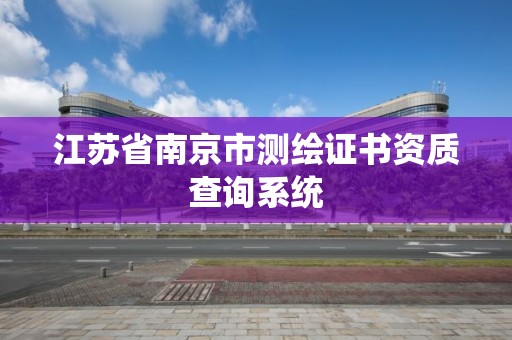 江苏省南京市测绘证书资质查询系统